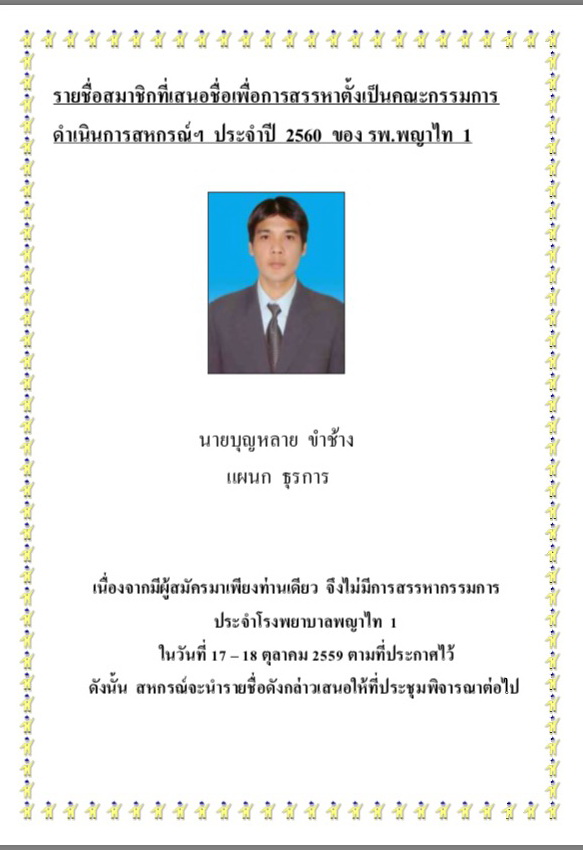 รายชื่อสมาชิกที่เสนอชื่อเพื่อการสรรหาตั้งเป็นคณะกรรมการ ดำเนินการสหกรณ์ฯ ประจำปี 2560 ของ รพ.พญาไท 1

นายบุญหลาย ขำช้าง
แผนก ธุรการ

เนื่องจากมีผู้สมัครมาเพียงท่านเดียว จึงไม่มีการสรรหากรรมการ
ประจำโรงพยาบาลพญาไท 1
ในวันที่ 17 – 18 ตุลาคม 2559 ตามที่ประกาศไว้
ดังนั้น สหกรณ์จะนำรายชื่อดังกล่าวเสนอให้ที่ประชุมพิจารณาต่อไป